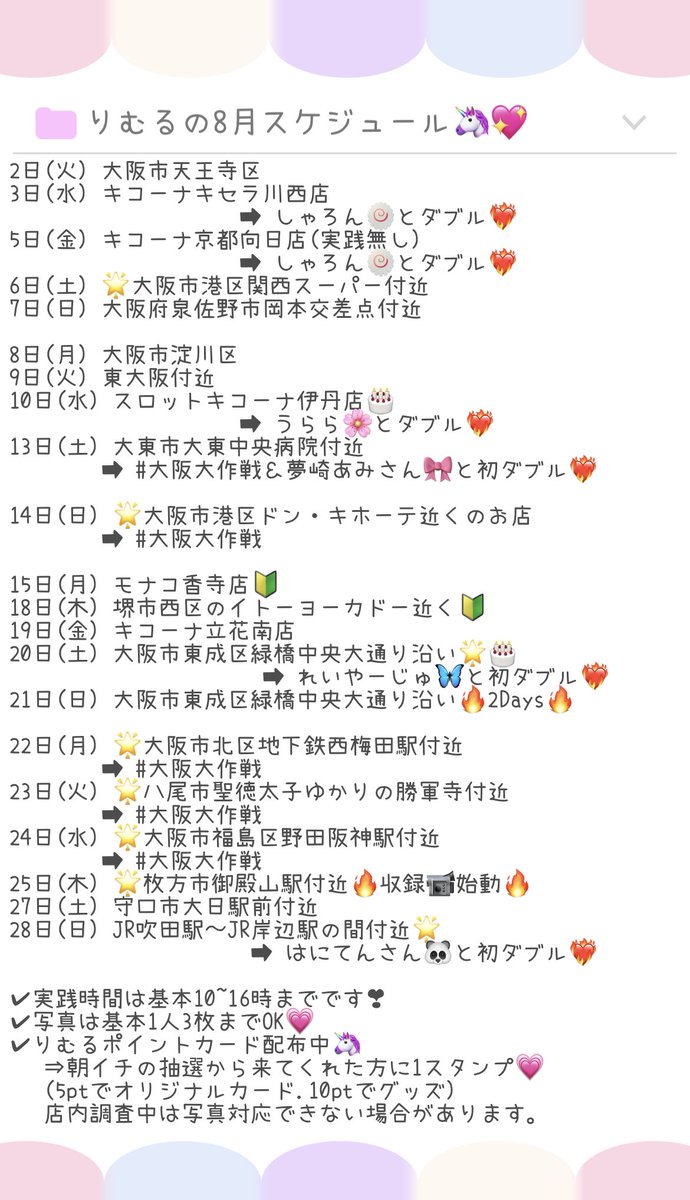 りむるの8月スケジュール🦄💖

2日(火) 大阪市天王寺区
3日(水) キコーナキセラ川西店
➡ しゃろん🍥とダブル❤️‍🔥
5日(金) キコーナ京都向日店(実践無し)
➡ しゃろん🍥とダブル❤️‍🔥
6日(土) 🌟大阪市港区関西スーパー付近
7日(日) 大阪府泉佐野市岡本交差点付近

8日(月) 大阪市淀川区
9日(火) 東大阪付近
10日(水) スロットキコーナ伊丹店🎂
➡ うらら🌸とダブル❤️‍🔥
13日(土) 大東市大東中央病院付近
➡ #大阪大作戦&夢崎あみさん🎀と初ダブル❤️‍🔥

14日(日) 🌟大阪市港区ドン・キホーテ近くのお店
➡ #大阪大作戦

15日(月) モナコ香寺店🔰
18日(木) 堺市西区のイトーヨーカドー近く🔰
19日(金) キコーナ立花南店
20日(土) 大阪市東成区緑橋中央大通り沿い🌟🎂
➡ れいやーじゅ🦋と初ダブル❤️‍🔥
21日(日) 大阪市東成区緑橋中央大通り沿い🔥2Days🔥

22日(月) 🌟大阪市北区地下鉄西梅田駅付近
➡ #大阪大作戦
23日(火) 🌟八尾市聖徳太子ゆかりの勝軍寺付近
➡ #大阪大作戦
24日(水) 🌟大阪市福島区野田阪神駅付近
➡ #大阪大作戦
25日(木) 🌟枚方市御殿山駅付近🔥収録📹始動🔥
27日(土) 守口市大日駅前付近
28日(日) JR吹田駅〜JR岸辺駅の間付近🌟
➡ はにてんさん🐼と初ダブル❤️‍🔥

✔実践時間は基本10~16時までです❣
✔写真は基本1人3枚までOK💗
✔りむるポイントカード配布中🦄
⇒朝イチの抽選から来てくれた方に1スタンプ💗
(5ptでオリジナルカード.10ptでグッズ)
店内調査中は写真対応できない場合があります。